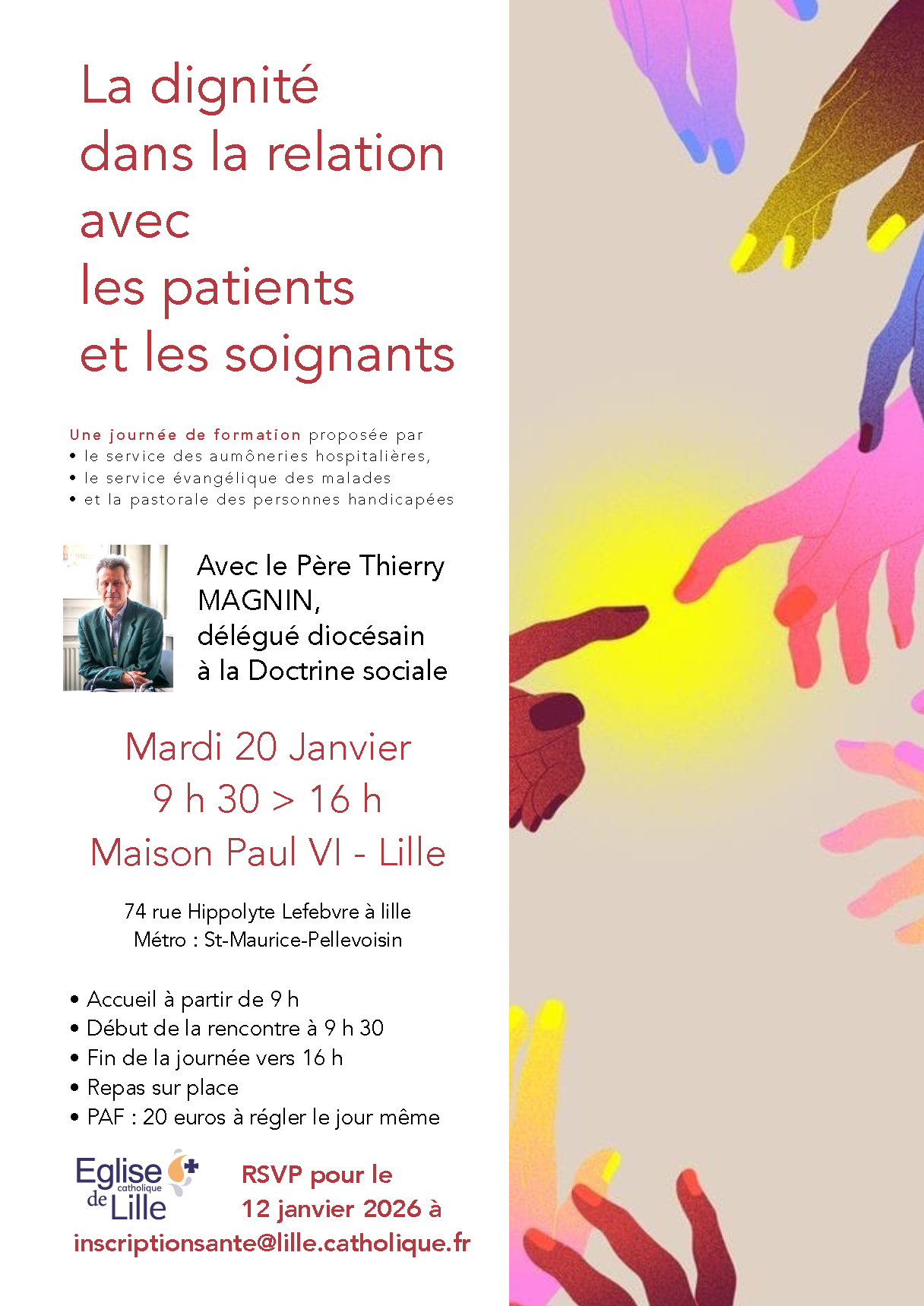 La dignité
dans la relation
avec
les patients
et les soignants

Une journée de formation proposée par
• le service des aumôneries hospitalières,
• le service évangélique des malades
• et la pastorale des personnes handicapées

Avec le Père Thierry MAGNIN,
délégué diocésain
à la Doctrine sociale

Mardi 20 Janvier
9 h 30 > 16 h
Maison Paul VI - Lille

74 rue Hippolyte Lefebvre à lille
Métro : St-Maurice-Pellevoisin

• Accueil à partir de 9 h
• Début de la rencontre à 9 h 30
• Fin de la journée vers 16 h
• Repas sur place
• PAF : 20 euros à régler le jour même

Eglise catholique de Lille

RSVP pour le
12 janvier 2026 à
inscriptionsante@lille.catholique.fr